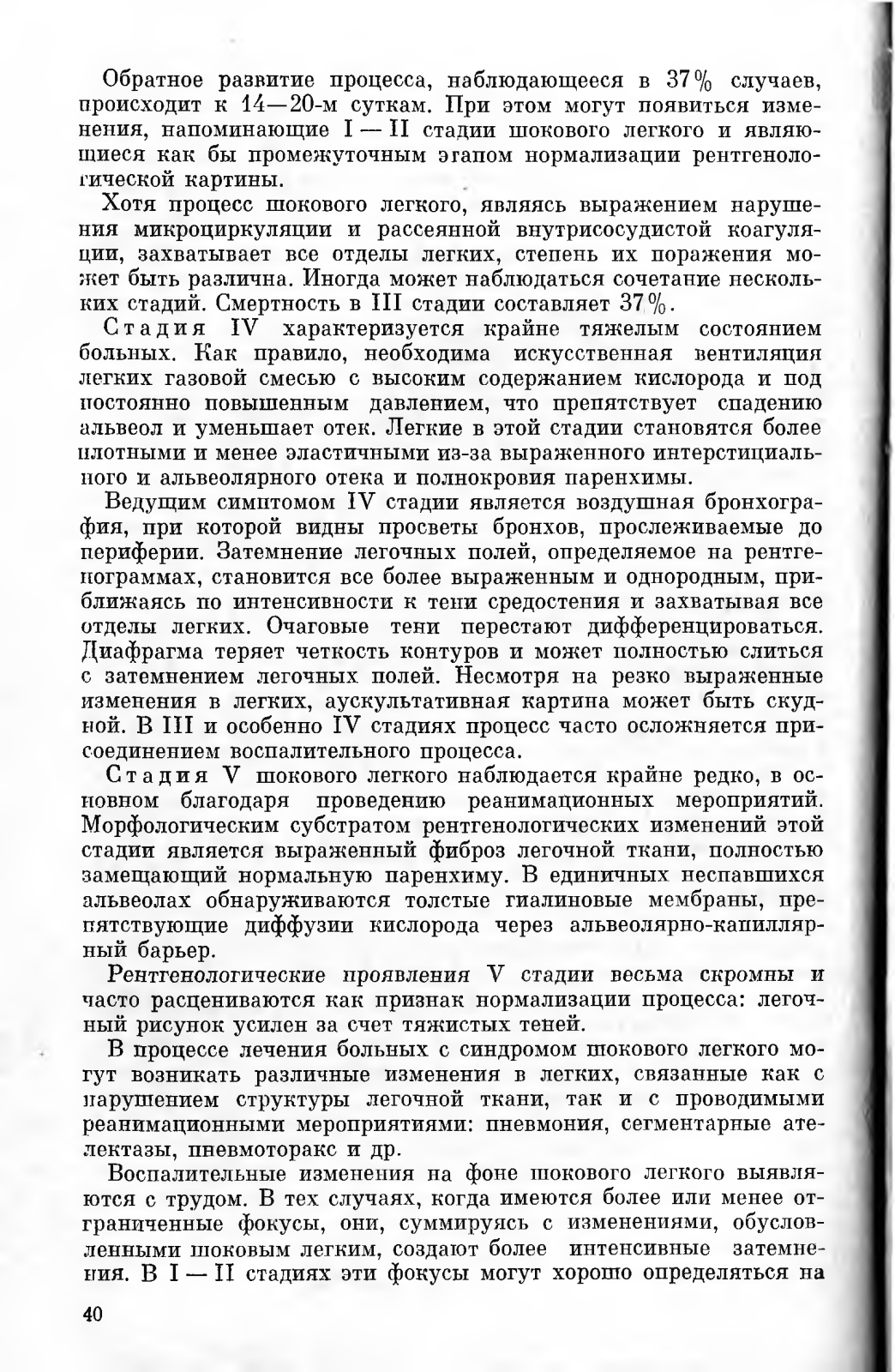 Обратное развитие процесса, наблюдающееся в 37% случаев, происходит к 14—20-м суткам. При этом могут появиться изменения, напоминающие I — II стадии шокового легкого и являющиеся как бы промежуточным этапом нормализации рентгенологической картины.

Хотя процесс шокового легкого, являясь выражением нарушения микроциркуляции и рассеянной внутрисосудистой коагуляции, захватывает все отделы легких, степень их поражения может быть различна. Иногда может наблюдаться сочетание нескольких стадий. Смертность в III стадии составляет 37%.

Стадия IV характеризуется крайне тяжелым состоянием больных. Как правило, необходима искусственная вентиляция легких газовой смесью с высоким содержанием кислорода и под постоянно повышенным давлением, что препятствует спадению альвеол и уменьшает отек. Легкие в этой стадии становятся более плотными и менее эластичными из-за выраженного интерстициального и альвеолярного отека и полнокровия паренхимы.

Ведущим симптомом IV стадии является воздушная бронхография, при которой видны просветы бронхов, прослеживаемые до периферии. Затемнение легочных полей, определяемое на рентгенограммах, становится все более выраженным и однородным, приближаясь по интенсивности к тени средостения и захватывая все отделы легких. Очаговые тени перестают дифференцироваться. Диафрагма теряет четкость контуров и может полностью слиться с затемнением легочных полей. Несмотря на резко выраженные изменения в легких, аускультативная картина может быть скудной. В III и особенно IV стадиях процесс часто осложняется присоединением воспалительного процесса.

Стадия V шокового легкого наблюдается крайне редко, в основном благодаря проведению реанимационных мероприятий. Морфологическим субстратом рентгенологических изменений этой стадии является выраженный фиброз легочной ткани, полностью замещающий нормальную паренхиму. В единичных неспавшихся альвеолах обнаруживаются толстые гиалиновые мембраны, препятствующие диффузии кислорода через альвеолярно-капиллярный барьер.

Рентгенологические проявления V стадии весьма скромны и часто расцениваются как признак нормализации процесса: легочный рисунок усилен за счет тяжистых теней.

В процессе лечения больных с синдромом шокового легкого могут возникать различные изменения в легких, связанные как с нарушением структуры легочной ткани, так и с проводимыми реанимационными мероприятиями: пневмония, сегментарные ателектазы, пневмоторакс и др.

Воспалительные изменения на фоне шокового легкого выявляются с трудом. В тех случаях, когда имеются более или менее отграниченные фокусы, они, суммируясь с изменениями, обусловленными шоковым легким, создают более интенсивные затемнения. В I — II стадиях эти фокусы могут хорошо определяться на

40